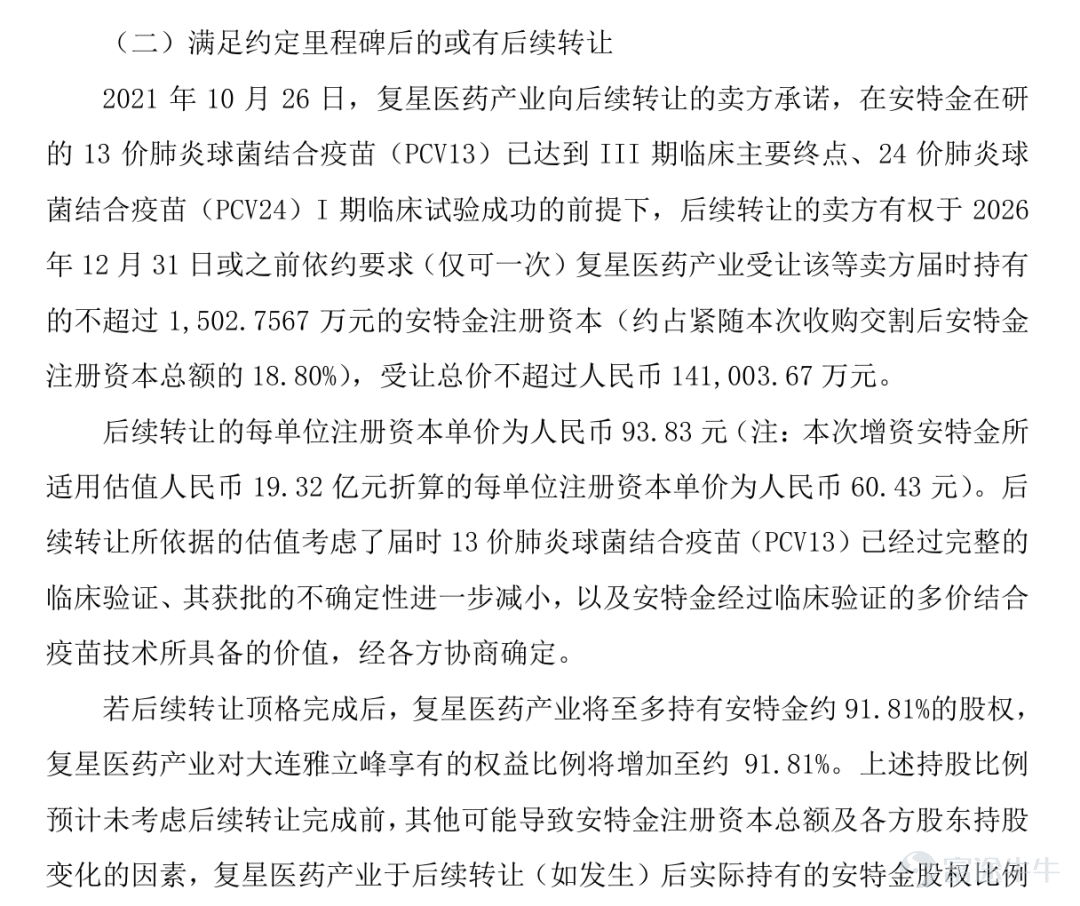 （二）满足约定里程碑后的或有后续转让

2021 年 10 月 26 日，复星医药产业向后续转让的卖方承诺，在安特金在研的 13 价肺炎球菌结合疫苗（PCV13）已达到 III 期临床主要终点、24 价肺炎球菌结合疫苗（PCV24）I 期临床试验成功的前提下，后续转让的卖方有权于 2026 年 12 月 31 日或之前依约要求（仅可一次）复星医药产业受让该等卖方届时持有的不超过 1,502.7567 万元的安特金注册资本（约占紧随本次收购交割后安特金注册资本总额的 18.80%），受让总价不超过人民币 141,003.67 万元。

后续转让的每单位注册资本单价为人民币 93.83 元（注：本次增资安特金所适用估值人民币 19.32 亿元折算的每单位注册资本单价为人民币 60.43 元）。后续转让所依据的估值考虑了届时 13 价肺炎球菌结合疫苗（PCV13）已经过完整的临床验证、其获批的不确定性进一步减小，以及安特金经过临床验证的多价结合疫苗技术所具备的价值，经各方协商确定。

若后续转让顶格完成后，复星医药产业将至多持有安特金约 91.81%的股权，复星医药产业对大连雅立峰享有的权益比例将增加至约 91.81%。上述持股比例预计未考虑后续转让完成前，其他可能导致安特金注册资本总额及各方股东持股变化的因素，复星医药产业于后续转让（如发生）后实际持有的安特金股权比例